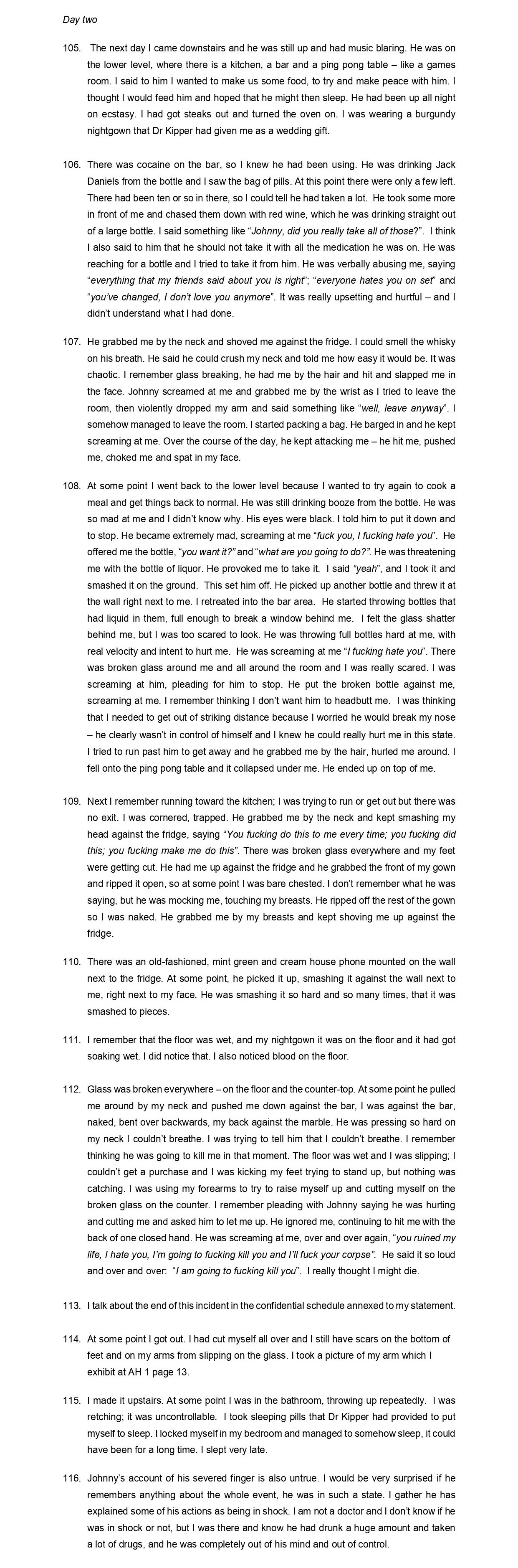 Day two

105. The next day I came downstairs and he was still up and had music blaring. He was on the lower level, where there is a kitchen, a bar and a ping pong table – like a games room. I said to him I wanted to make us some food, to try and make peace with him. I thought I would feed him and hoped that he might then sleep. He had been up all night on ecstasy. I had got steaks out and turned the oven on. I was wearing a burgundy nightgown that Dr Kipper had given me as a wedding gift.

106. There was cocaine on the bar, so I knew he had been using. He was drinking Jack Daniels from the bottle and I saw the bag of pills. At this point there were only a few left. There had been ten or so in there, so I could tell he had taken a lot. He took some more in front of me and chased them down with red wine, which he was drinking straight out of a large bottle. I said something like "Johnny, did you really take all of those?". I think I also said to him that he should not take it with all the medication he was on. He was reaching for a bottle and I tried to take it from him. He was verbally abusing me, saying "everything that my friends said about you is right"; "everyone hates you on set" and "you've changed, I don't love you anymore". It was really upsetting and hurtful – and I didn't understand what I had done.

107. He grabbed me by the neck and shoved me against the fridge. I could smell the whisky on his breath. He said he could crush my neck and told me how easy it would be. It was chaotic. I remember glass breaking, he had me by the hair and hit and slapped me in the face. Johnny screamed at me and grabbed me by the wrist as I tried to leave the room, then violently dropped my arm and said something like "well, leave anyway". I somehow managed to leave the room. I started packing a bag. He barged in and he kept screaming at me. Over the course of the day, he kept attacking me – he hit me, pushed me, choked me and spat in my face.

108. At some point I went back to the lower level because I wanted to try again to cook a meal and get things back to normal. He was still drinking booze from the bottle. He was so mad at me and I didn't know why. His eyes were black. I told him to put it down and to stop. He became extremely mad, screaming at me "fuck you, I fucking hate you". He offered me the bottle, "you want it?" and "what are you going to do?". He was threatening me with the bottle of liquor. He provoked me to take it. I said "yeah", and I took it and smashed it on the ground. This set him off. He picked up another bottle and threw it at the wall right next to me. I retreated into the bar area. He started throwing bottles that had liquid in them, full enough to break a window behind me. I felt the glass shatter behind me, but I was too scared to look. He was throwing full bottles hard at me, with real velocity and intent to hurt me. He was screaming at me "I fucking hate you". There was broken glass around me and all around the room and I was really scared. I was screaming at him, pleading for him to stop. He put the broken bottle against me, screaming at me. I remember thinking I don't want him to headbutt me. I was thinking that I needed to get out of striking distance because I worried he would break my nose – he clearly wasn't in control of himself and I knew he could really hurt me in this state. I tried to run past him to get away and he grabbed me by the hair, hurled me around. I fell onto the ping pong table and it collapsed under me. He ended up on top of me.

109. Next I remember running toward the kitchen; I was trying to run or get out but there was no exit. I was cornered, trapped. He grabbed me by the neck and kept smashing my head against the fridge, saying "You fucking do this to me every time; you fucking did this; you fucking make me do this". There was broken glass everywhere and my feet were getting cut. He had me up against the fridge and he grabbed the front of my gown and ripped it open, so at some point I was bare chested. I don't remember what he was saying, but he was mocking me, touching my breasts. He ripped off the rest of the gown so I was naked. He grabbed me by my breasts and kept shoving me up against the fridge.

110. There was an old-fashioned, mint green and cream house phone mounted on the wall next to the fridge. At some point, he picked it up, smashing it against the wall next to me, right next to my face. He was smashing it so hard and so many times, that it was smashed to pieces.

111. I remember that the floor was wet, and my nightgown it was on the floor and it had got soaking wet. I did notice that. I also noticed blood on the floor.

112. Glass was broken everywhere – on the floor and the counter-top. At some point he pulled me around by my neck and pushed me down against the bar, I was against the bar, naked, bent over backwards, my back against the marble. He was pressing so hard on my neck I couldn't breathe. I was trying to tell him that I couldn't breathe. I remember thinking he was going to kill me in that moment. The floor was wet and I was slipping; I couldn't get a purchase and I was kicking my feet trying to stand up, but nothing was catching. I was using my forearms to try to raise myself up and cutting myself on the broken glass on the counter. I remember pleading with Johnny saying he was hurting and cutting me and asked him to let me up. He ignored me, continuing to hit me with the back of one closed hand. He was screaming at me, over and over again, "you ruined my life, I hate you, I'm going to fucking kill you and I'll fuck your corpse". He said it so loud and over and over: "I am going to fucking kill you". I really thought I might die.

113. I talk about the end of this incident in the confidential schedule annexed to my statement.

114. At some point I got out. I had cut myself all over and I still have scars on the bottom of feet and on my arms from slipping on the glass. I took a picture of my arm which I exhibit at AH 1 page 13.

115. I made it upstairs. At some point I was in the bathroom, throwing up repeatedly. I was retching; it was uncontrollable. I took sleeping pills that Dr Kipper had provided to put myself to sleep. I locked myself in my bedroom and managed to somehow sleep, it could have been for a long time. I slept very late.

116. Johnny's account of his severed finger is also untrue. I would be very surprised if he remembers anything about the whole event, he was in such a state. I gather he has explained some of his actions as being in shock. I am not a doctor and I don't know if he was in shock or not, but I was there and know he had drunk a huge amount and taken a lot of drugs, and he was completely out of his mind and out of control.